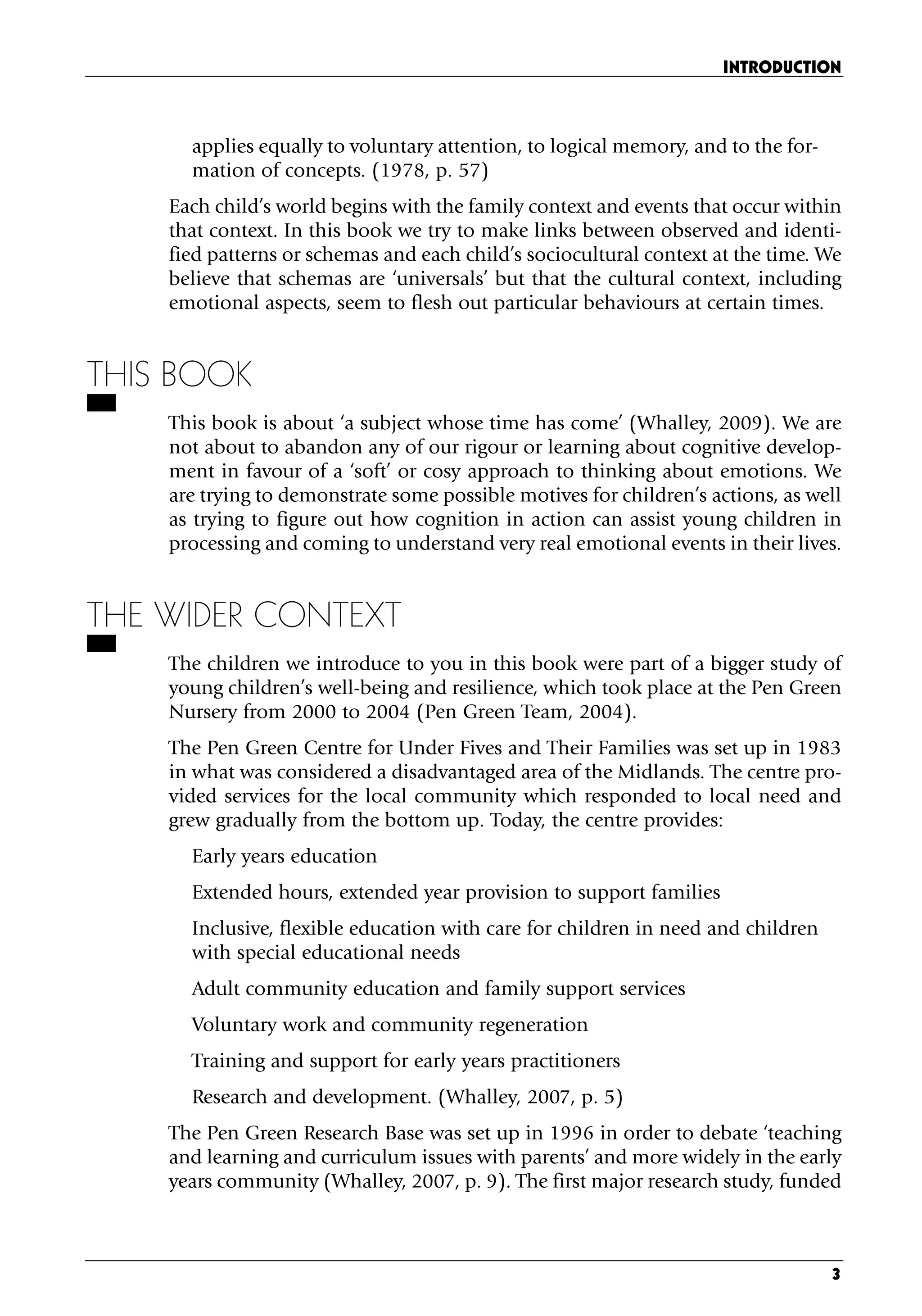 INTRODUCTION

applies equally to voluntary attention, to logical memory, and to the formation of concepts. (1978, p. 57)

Each child's world begins with the family context and events that occur within that context. In this book we try to make links between observed and identified patterns or schemas and each child's sociocultural context at the time. We believe that schemas are 'universals' but that the cultural context, including emotional aspects, seem to flesh out particular behaviours at certain times.

THIS BOOK

This book is about 'a subject whose time has come' (Whalley, 2009). We are not about to abandon any of our rigour or learning about cognitive development in favour of a 'soft' or cosy approach to thinking about emotions. We are trying to demonstrate some possible motives for children's actions, as well as trying to figure out how cognition in action can assist young children in processing and coming to understand very real emotional events in their lives.

THE WIDER CONTEXT

The children we introduce to you in this book were part of a bigger study of young children's well-being and resilience, which took place at the Pen Green Nursery from 2000 to 2004 (Pen Green Team, 2004).

The Pen Green Centre for Under Fives and Their Families was set up in 1983 in what was considered a disadvantaged area of the Midlands. The centre provided services for the local community which responded to local need and grew gradually from the bottom up. Today, the centre provides:

Early years education

Extended hours, extended year provision to support families

Inclusive, flexible education with care for children in need and children with special educational needs

Adult community education and family support services

Voluntary work and community regeneration

Training and support for early years practitioners

Research and development. (Whalley, 2007, p. 5)

The Pen Green Research Base was set up in 1996 in order to debate 'teaching and learning and curriculum issues with parents' and more widely in the early years community (Whalley, 2007, p. 9). The first major research study, funded

3